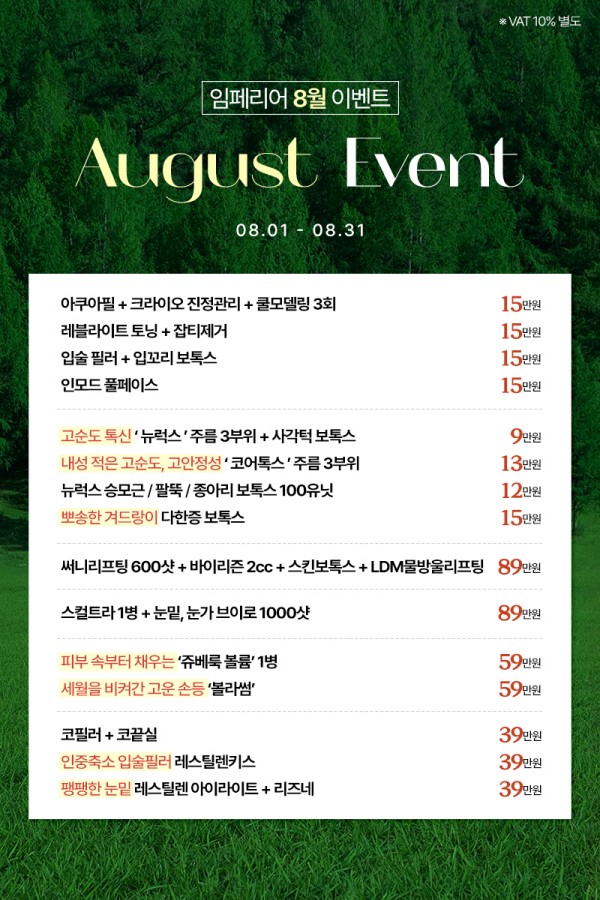 ※ VAT 10% 별도

임페리어 8월 이벤트

August Event

08.01 - 08.31

아쿠아필 + 크라이오 진정관리 + 쿨모델링 3회 15만원
레블라이트 토닝 + 잡티제거 15만원
입술 필러 + 입꼬리 보톡스 15만원
인모드 풀페이스 15만원

고순도 톡신 ' 뉴럭스 ' 주름 3부위 + 사각턱 보톡스 9만원
내성 적은 고순도, 고안정성 ' 코어톡스 ' 주름 3부위 13만원
뉴럭스 승모근 / 팔뚝 / 종아리 보톡스 100유닛 12만원
뽀송한 겨드랑이 다한증 보톡스 15만원

써니리프팅 600샷 + 바이리즌 2cc + 스킨보톡스 + LDM물방울리프팅 89만원

스컬트라 1병 + 눈밑, 눈가 브이로 1000샷 89만원

피부 속부터 채우는 '쥬베룩 볼륨' 1병 59만원
세월을 비켜간 고운 손등 '볼라썸' 59만원

코필러 + 코끝실 39만원
인중축소 입술필러 레스틸렌키스 39만원
팽팽한 눈밑 레스틸렌 아이라이트 + 리즈네 39만원